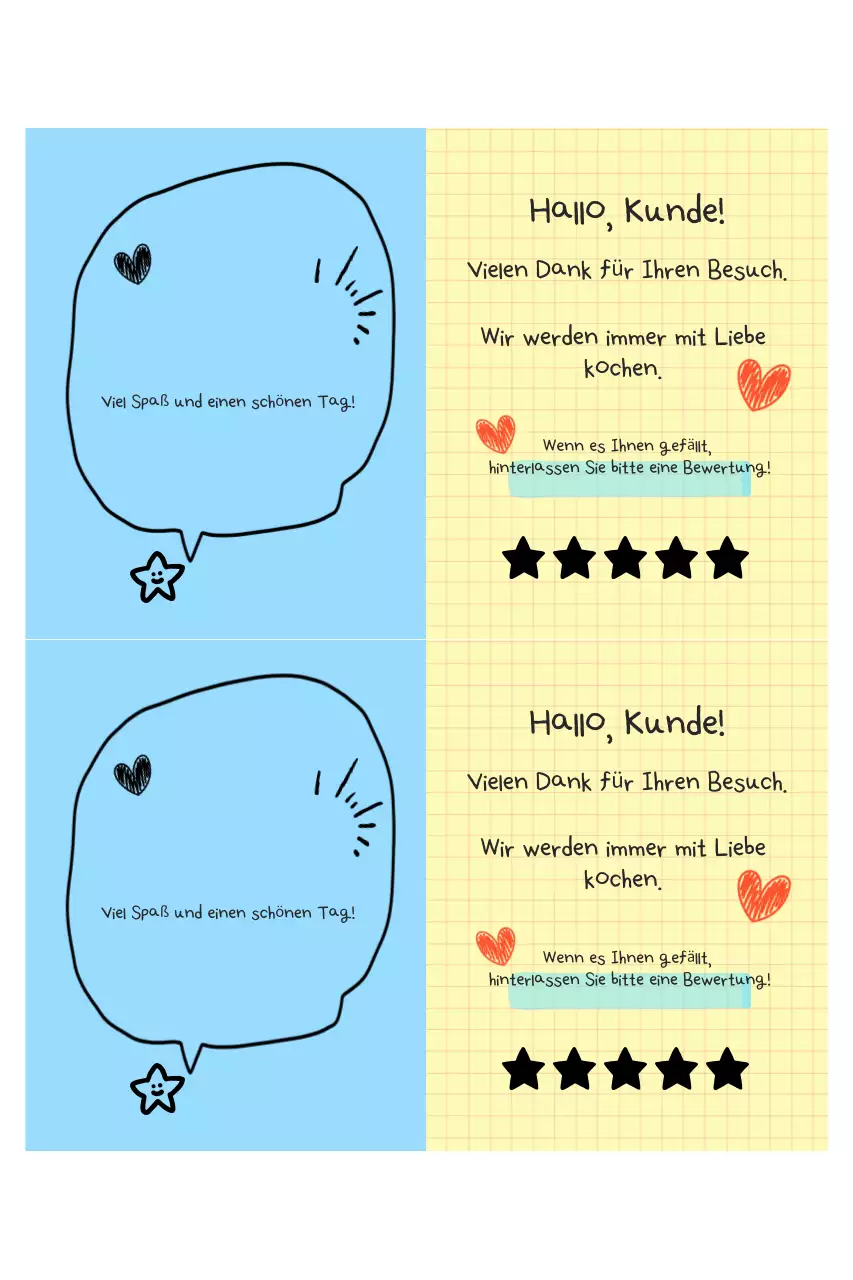 Viel Spaß und einen schönen Tag!

Hallo, Kunde!

Vielen Dank für Ihren Besuch.

Wir werden immer mit Liebe kochen.

Wenn es Ihnen gefällt, hinterlassen Sie bitte eine Bewertung!

Viel Spaß und einen schönen Tag!

Hallo, Kunde!

Vielen Dank für Ihren Besuch.

Wir werden immer mit Liebe kochen.

Wenn es Ihnen gefällt, hinterlassen Sie bitte eine Bewertung!